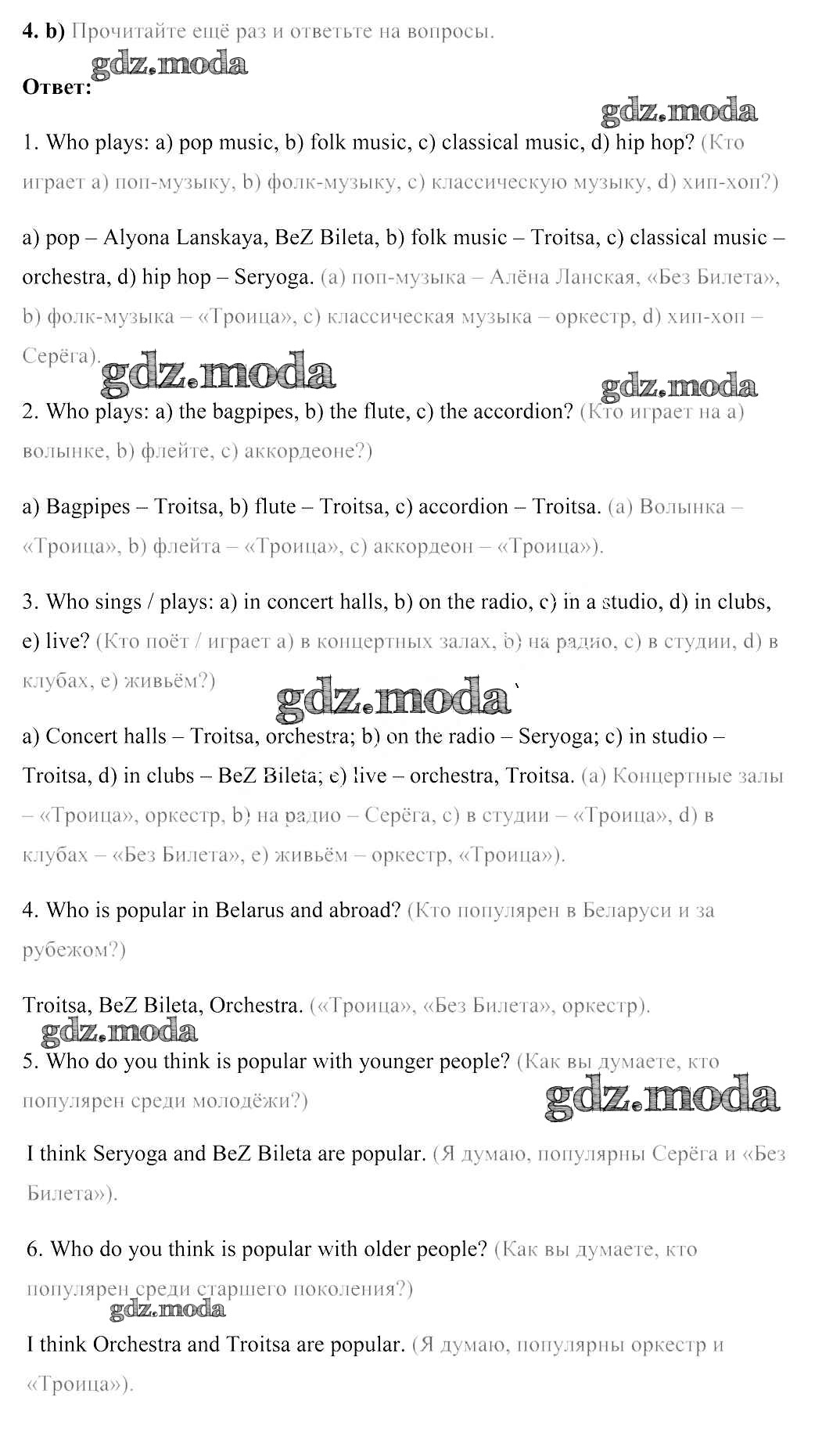 4. b) Прочитайте ещё раз и ответьте на вопросы.

gdz.moda

Ответ:

gdz.moda

1. Who plays: a) pop music, b) folk music, c) classical music, d) hip hop? (Кто играет a) поп-музыку, b) фолк-музыку, c) классическую музыку, d) хип-хоп?)

a) pop – Alyona Lanskaya, BeZ Bileta, b) folk music – Troitsa, c) classical music – orchestra, d) hip hop – Seryoga. (a) поп-музыка – Алёна Ланская, «Без Билета», b) фолк-музыка – «Троица», c) классическая музыка – оркестр, d) хип-хоп – Серёга).

gdz.moda

gdz.moda

2. Who plays: a) the bagpipes, b) the flute, c) the accordion? (Кто играет на a) волынке, b) флейте, c) аккордеоне?)

a) Bagpipes – Troitsa, b) flute – Troitsa, c) accordion – Troitsa. (a) Волынка – «Троица», b) флейта – «Троица», c) аккордеон – «Троица»).

3. Who sings / plays: a) in concert halls, b) on the radio, c) in a studio, d) in clubs, e) live? (Кто поёт / играет a) в концертных залах, b) на радио, c) в студии, d) в клубах, e) живьём?)

gdz.moda

a) Concert halls – Troitsa, orchestra; b) on the radio – Seryoga; c) in studio – Troitsa, d) in clubs – BeZ Bileta; e) live – orchestra, Troitsa. (a) Концертные залы – «Троица», оркестр, b) на радио – Серёга, c) в студии – «Троица», d) в клубах – «Без Билета», e) живьём – оркестр, «Троица»).

4. Who is popular in Belarus and abroad? (Кто популярен в Беларуси и за рубежом?)

Troitsa, BeZ Bileta, Orchestra. («Троица», «Без Билета», оркестр).

gdz.moda

5. Who do you think is popular with younger people? (Как вы думаете, кто популярен среди молодёжи?)

gdz.moda

I think Seryoga and BeZ Bileta are popular. (Я думаю, популярны Серёга и «Без Билета»).

6. Who do you think is popular with older people? (Как вы думаете, кто популярен среди старшего поколения?)

gdz.moda

I think Orchestra and Troitsa are popular. (Я думаю, популярны оркестр и «Троица»).